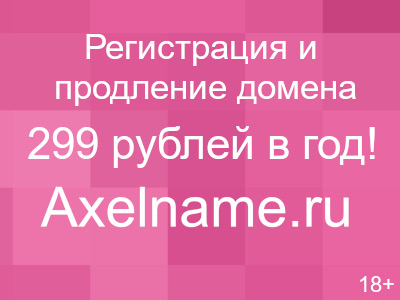 Регистрация и продление домена

299 рублей в год!

Axelname.ru

18+